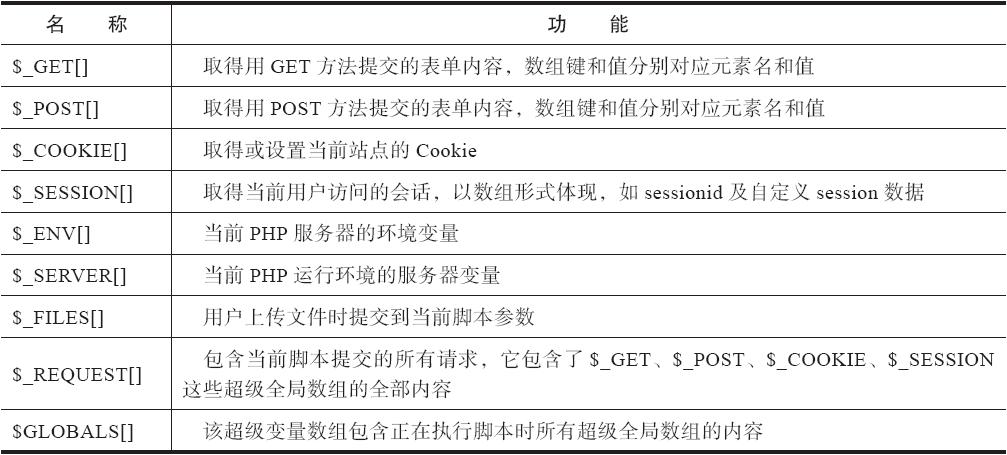 | 名　称 | 功　能 |
|---|---|
| \$_GET[] | 取得用 GET 方法提交的表单内容，数组键和值分别对应元素名和值 |
| \$_POST[] | 取得用 POST 方法提交的表单内容，数组键和值分别对应元素名和值 |
| \$_COOKIE[] | 取得或设置当前站点的 Cookie |
| \$_SESSION[] | 取得当前用户访问的会话，以数组形式体现，如 sessionid 及自定义 session 数据 |
| \$_ENV[] | 当前 PHP 服务器的环境变量 |
| \$_SERVER[] | 当前 PHP 运行环境的服务器变量 |
| \$_FILES[] | 用户上传文件时提交到当前脚本参数 |
| \$_REQUEST[] | 包含当前脚本提交的所有请求，它包含了 \$_GET、\$_POST、\$_COOKIE、\$_SESSION 这些超级全局数组的全部内容 |
| \$GLOBALS[] | 该超级变量数组包含正在执行脚本时所有超级全局数组的内容 |